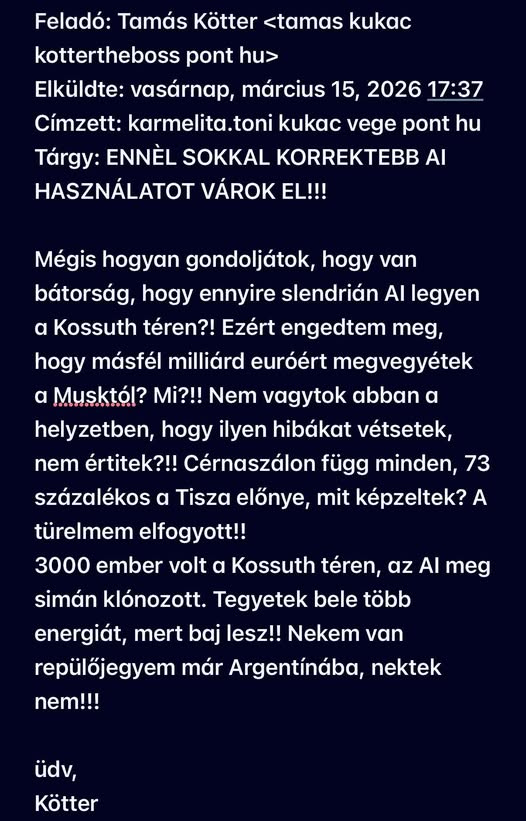 Feladó: Tamás Kötter <tamas kukac kottertheboss pont hu>
Elküldte: vasárnap, március 15, 2026 17:37
Címzett: karmelita.toni kukac vege pont hu
Tárgy: ENNÈL SOKKAL KORREKTEBB AI HASZNÁLATOT VÁROK EL!!!

Mégis hogyan gondoljátok, hogy van bátorság, hogy ennyire slendrián AI legyen a Kossuth téren?! Ezért engedtem meg, hogy másfél milliárd euróért megvegyétek a Musktól? Mi?!! Nem vagytok abban a helyzetben, hogy ilyen hibákat vétsetek, nem értitek?!! Cérnaszálon függ minden, 73 százalékos a Tisza előnye, mit képzeltek? A türelmem elfogyott!!
3000 ember volt a Kossuth téren, az AI meg simán klónozott. Tegyetek bele több energiát, mert baj lesz!! Nekem van repülőjegyem már Argentínába, nektek nem!!!

üdv,
Kötter